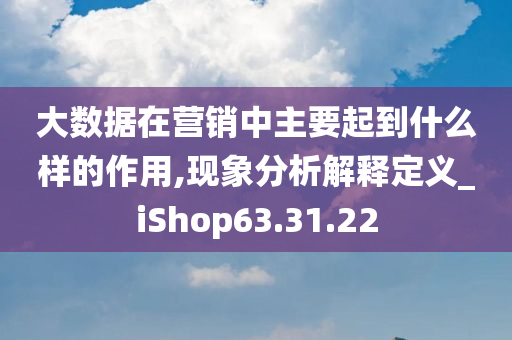 大数据在营销中主要起到什么样的作用,现象分析解释定义_iShop63.31.22